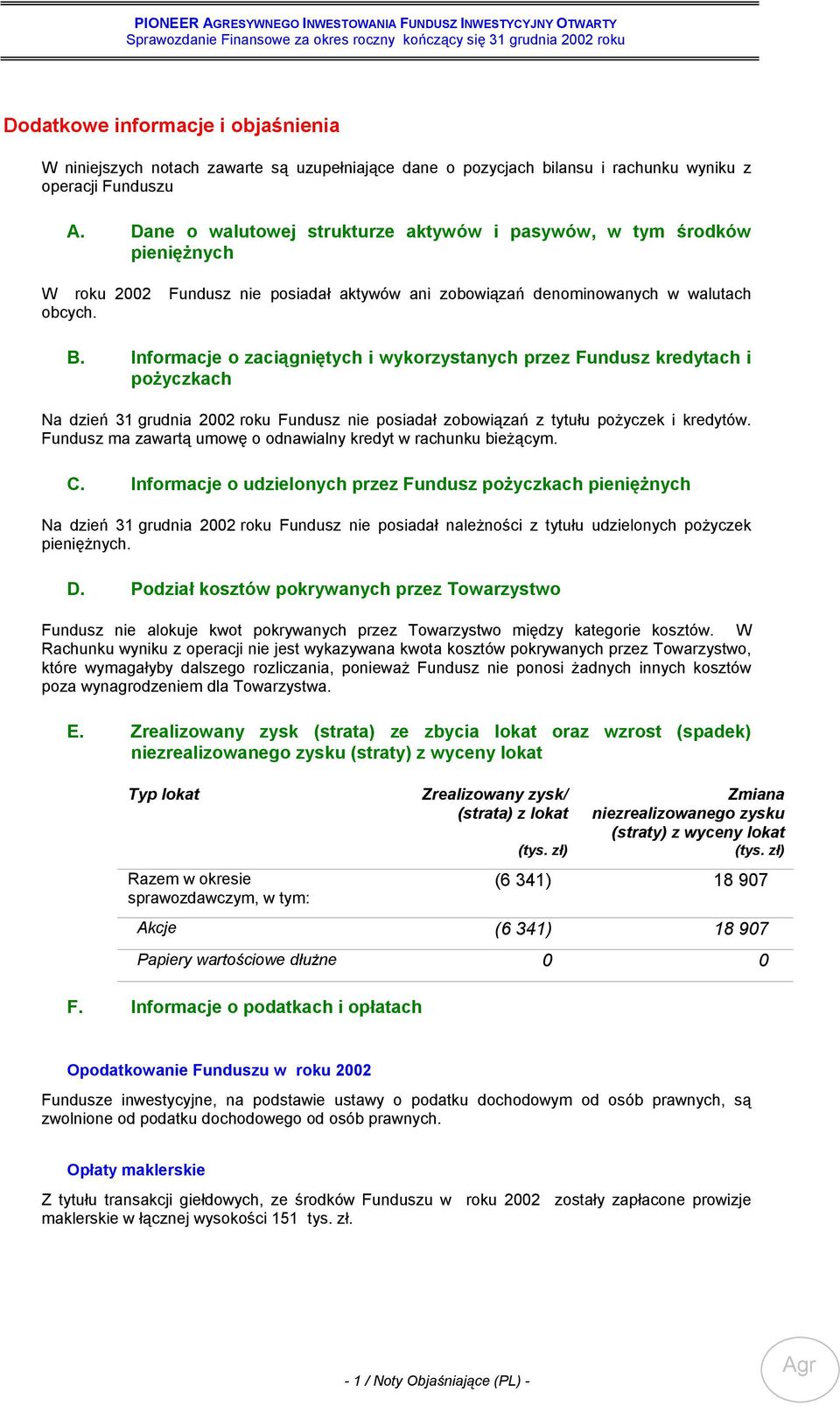 PIONEER AGRESYWNEGO INWESTOWANIA FUNDUSZ INWESTYCYJNY OTWARTY
Sprawozdanie Finansowe za okres roczny kończący się 31 grudnia 2002 roku

Dodatkowe informacje i objaśnienia

W niniejszych notach zawarte są uzupełniające dane o pozycjach bilansu i rachunku wyniku z operacji Funduszu

A. Dane o walutowej strukturze aktywów i pasywów, w tym środków pieniężnych

W roku 2002 Fundusz nie posiadał aktywów ani zobowiązań denominowanych w walutach obcych.

B. Informacje o zaciągniętych i wykorzystanych przez Fundusz kredytach i pożyczkach

Na dzień 31 grudnia 2002 roku Fundusz nie posiadał zobowiązań z tytułu pożyczek i kredytów. Fundusz ma zawartą umowę o odnawialny kredyt w rachunku bieżącym.

C. Informacje o udzielonych przez Fundusz pożyczkach pieniężnych

Na dzień 31 grudnia 2002 roku Fundusz nie posiadał należności z tytułu udzielonych pożyczek pieniężnych.

D. Podział kosztów pokrywanych przez Towarzystwo

Fundusz nie alokuje kwot pokrywanych przez Towarzystwo między kategorie kosztów. W Rachunku wyniku z operacji nie jest wykazywana kwota kosztów pokrywanych przez Towarzystwo, które wymagałyby dalszego rozliczania, ponieważ Fundusz nie ponosi żadnych innych kosztów poza wynagrodzeniem dla Towarzystwa.

E. Zrealizowany zysk (strata) ze zbycia lokat oraz wzrost (spadek) niezrealizowanego zysku (straty) z wyceny lokat

| Typ lokat | Zrealizowany zysk/ (strata) z lokat (tys. zł) | Zmiana niezrealizowanego zysku (straty) z wyceny lokat (tys. zł) |
|---|---|---|
| Razem w okresie sprawozdawczym, w tym: | (6 341) | 18 907 |
| Akcje | (6 341) | 18 907 |
| Papiery wartościowe dłużne | 0 | 0 |

F. Informacje o podatkach i opłatach

Opodatkowanie Funduszu w roku 2002

Fundusze inwestycyjne, na podstawie ustawy o podatku dochodowym od osób prawnych, są zwolnione od podatku dochodowego od osób prawnych.

Opłaty maklerskie

Z tytułu transakcji giełdowych, ze środków Funduszu w roku 2002 zostały zapłacone prowizje maklerskie w łącznej wysokości 151 tys. zł.

- 1 / Noty Objaśniające (PL) -

Agr